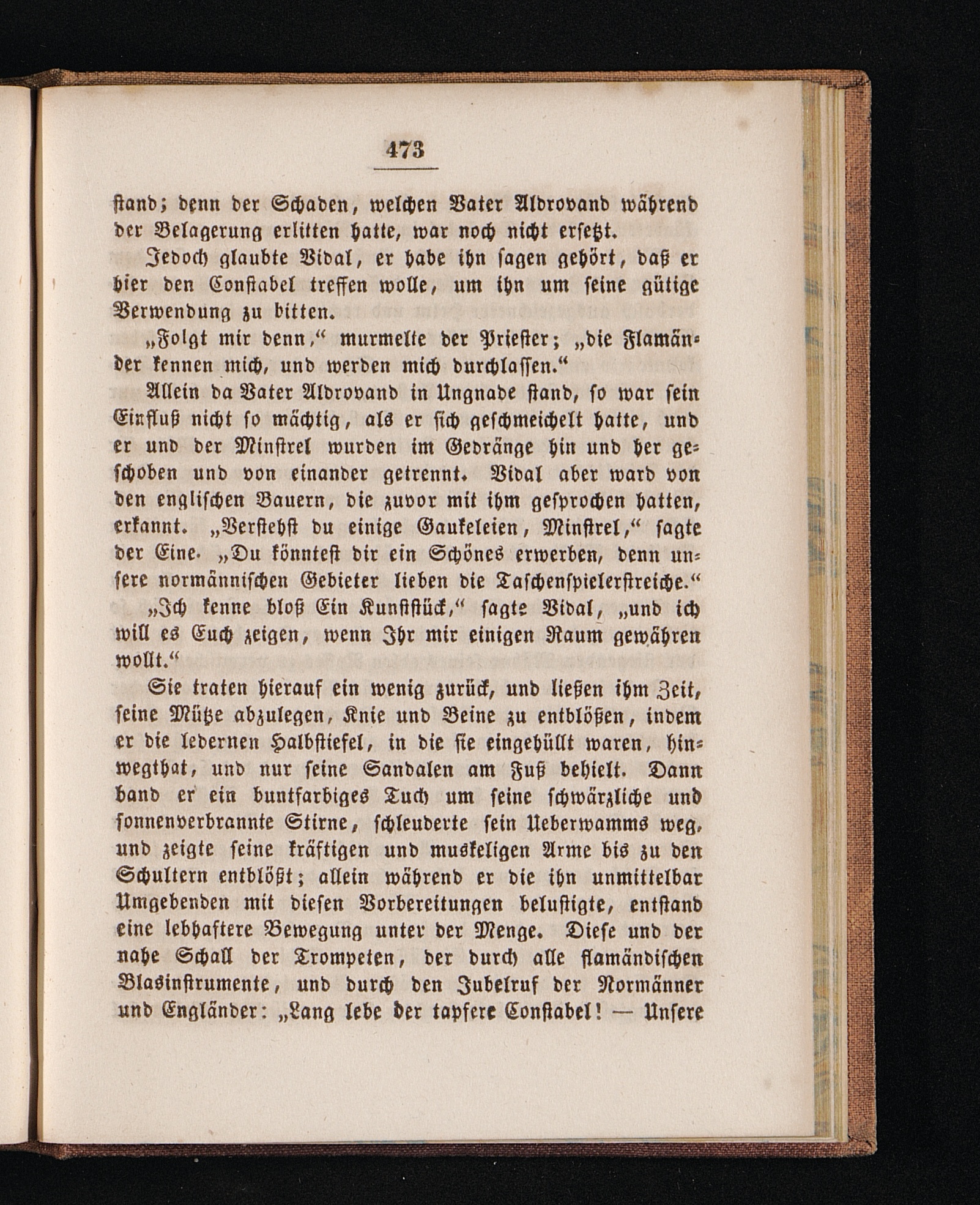 473

stand; denn der Schaden, welchen Vater Aldrovand während der Belagerung erlitten hatte, war noch nicht ersetzt.

Jedoch glaubte Vidal, er habe ihn sagen gehört, daß er hier den Constabel treffen wolle, um ihn um seine gütige Verwendung zu bitten.

„Folgt mir denn,“ murmelte der Priester; „die Flamänder kennen mich, und werden mich durchlassen.“

Allein da Vater Aldrovand in Ungnade stand, so war sein Einfluß nicht so mächtig, als er sich geschmeichelt hatte, und er und der Minstrel wurden im Gedränge hin und her geschoben und von einander getrennt. Vidal aber ward von den englischen Bauern, die zuvor mit ihm gesprochen hatten, erkannt. „Verstehst du einige Gaukeleien, Minstrel,“ sagte der Eine. „Du könntest dir ein Schönes erwerben, denn unsere normännischen Gebieter lieben die Taschenspielerstreiche.“

„Ich kenne bloß Ein Kunststück,“ sagte Vidal, „und ich will es Euch zeigen, wenn Ihr mir einigen Raum gewähren wollt.“

Sie traten hierauf ein wenig zurück, und ließen ihm Zeit, seine Mütze abzulegen, Knie und Beine zu entblößen, indem er die ledernen Halbstiefel, in die sie eingehüllt waren, hinwegthat, und nur seine Sandalen am Fuß behielt. Dann band er ein buntfarbiges Tuch um seine schwärzliche und sonnenverbrannte Stirne, schleuderte sein Ueberwamms weg, und zeigte seine kräftigen und muskeligen Arme bis zu den Schultern entblößt; allein während er die ihn unmittelbar Umgebenden mit diesen Vorbereitungen belustigte, entstand eine lebhaftere Bewegung unter der Menge. Diese und der nahe Schall der Trompeten, der durch alle flamändischen Blasinstrumente, und durch den Jubelruf der Normänner und Engländer: „Lang lebe der tapfere Constabel! — Unsere